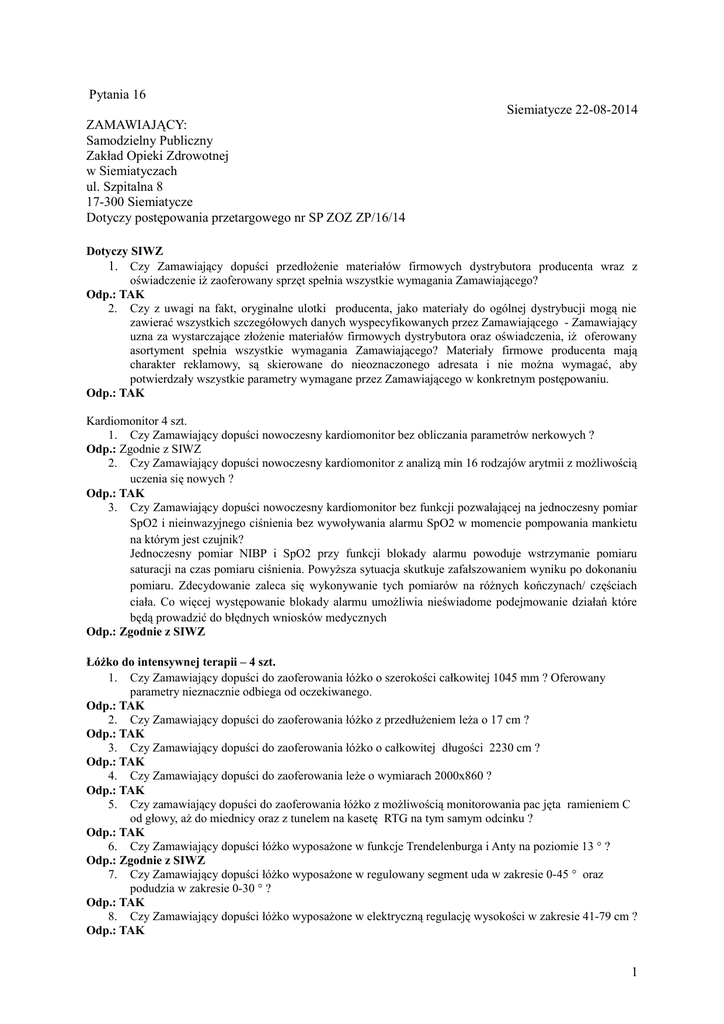 Pytania 16

Siemiatycze 22-08-2014

ZAMAWIAJĄCY:
Samodzielny Publiczny
Zakład Opieki Zdrowotnej
w Siemiatyczach
ul. Szpitalna 8
17-300 Siemiatycze
Dotyczy postępowania przetargowego nr SP ZOZ ZP/16/14

Dotyczy SIWZ
1. Czy Zamawiający dopuści przedłożenie materiałów firmowych dystrybutora producenta wraz z oświadczenie iż zaoferowany sprzęt spełnia wszystkie wymagania Zamawiającego?
Odp.: TAK
2. Czy z uwagi na fakt, oryginalne ulotki producenta, jako materiały do ogólnej dystrybucji mogą nie zawierać wszystkich szczegółowych danych wyspecyfikowanych przez Zamawiającego - Zamawiający uzna za wystarczające złożenie materiałów firmowych dystrybutora oraz oświadczenia, iż oferowany asortyment spełnia wszystkie wymagania Zamawiającego? Materiały firmowe producenta mają charakter reklamowy, są skierowane do nieoznaczonego adresata i nie można wymagać, aby potwierdzały wszystkie parametry wymagane przez Zamawiającego w konkretnym postępowaniu.
Odp.: TAK

Kardiomonitor 4 szt.
1. Czy Zamawiający dopuści nowoczesny kardiomonitor bez obliczania parametrów nerkowych ?
Odp.: Zgodnie z SIWZ
2. Czy Zamawiający dopuści nowoczesny kardiomonitor z analizą min 16 rodzajów arytmii z możliwością uczenia się nowych ?
Odp.: TAK
3. Czy Zamawiający dopuści nowoczesny kardiomonitor bez funkcji pozwalającej na jednoczesny pomiar SpO2 i nieinwazyjnego ciśnienia bez wywoływania alarmu SpO2 w momencie pompowania mankietu na którym jest czujnik?
Jednoczesny pomiar NIBP i SpO2 przy funkcji blokady alarmu powoduje wstrzymanie pomiaru saturacji na czas pomiaru ciśnienia. Powyższa sytuacja skutkuje zafałszowaniem wyniku po dokonaniu pomiaru. Zdecydowanie zaleca się wykonywanie tych pomiarów na różnych kończynach/ częściach ciała. Co więcej występowanie blokady alarmu umożliwia nieświadome podejmowanie działań które będą prowadzić do błędnych wniosków medycznych
Odp.: Zgodnie z SIWZ

Łóżko do intensywnej terapii – 4 szt.
1. Czy Zamawiający dopuści do zaoferowania łóżko o szerokości całkowitej 1045 mm ? Oferowany parametry nieznacznie odbiega od oczekiwanego.
Odp.: TAK
2. Czy Zamawiający dopuści do zaoferowania łóżko z przedłużeniem leża o 17 cm ?
Odp.: TAK
3. Czy Zamawiający dopuści do zaoferowania łóżko o całkowitej długości 2230 cm ?
Odp.: TAK
4. Czy Zamawiający dopuści do zaoferowania leże o wymiarach 2000x860 ?
Odp.: TAK
5. Czy zamawiający dopuści do zaoferowania łóżko z możliwością monitorowania pac jęta ramieniem C od głowy, aż do miednicy oraz z tunelem na kasetę RTG na tym samym odcinku ?
Odp.: TAK
6. Czy Zamawiający dopuści łóżko wyposażone w funkcje Trendelenburga i Anty na poziomie 13 ° ?
Odp.: Zgodnie z SIWZ
7. Czy Zamawiający dopuści łóżko wyposażone w regulowany segment uda w zakresie 0-45 ° oraz podudzia w zakresie 0-30 ° ?
Odp.: TAK
8. Czy Zamawiający dopuści łóżko wyposażone w elektryczną regulację wysokości w zakresie 41-79 cm ?
Odp.: TAK

1